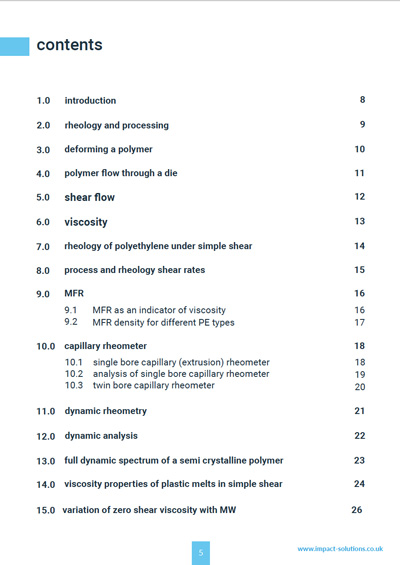 contents

1.0 introduction 8

2.0 rheology and processing 9

3.0 deforming a polymer 10

4.0 polymer flow through a die 11

5.0 shear flow 12

6.0 viscosity 13

7.0 rheology of polyethylene under simple shear 14

8.0 process and rheology shear rates 15

9.0 MFR 16

9.1 MFR as an indicator of viscosity 16
9.2 MFR density for different PE types 17

10.0 capillary rheometer 18

10.1 single bore capillary (extrusion) rheometer 18
10.2 analysis of single bore capillary rheometer 19
10.3 twin bore capillary rheometer 20

11.0 dynamic rheometry 21

12.0 dynamic analysis 22

13.0 full dynamic spectrum of a semi crystalline polymer 23

14.0 viscosity properties of plastic melts in simple shear 24

15.0 variation of zero shear viscosity with MW 26

5

www.impact-solutions.co.uk